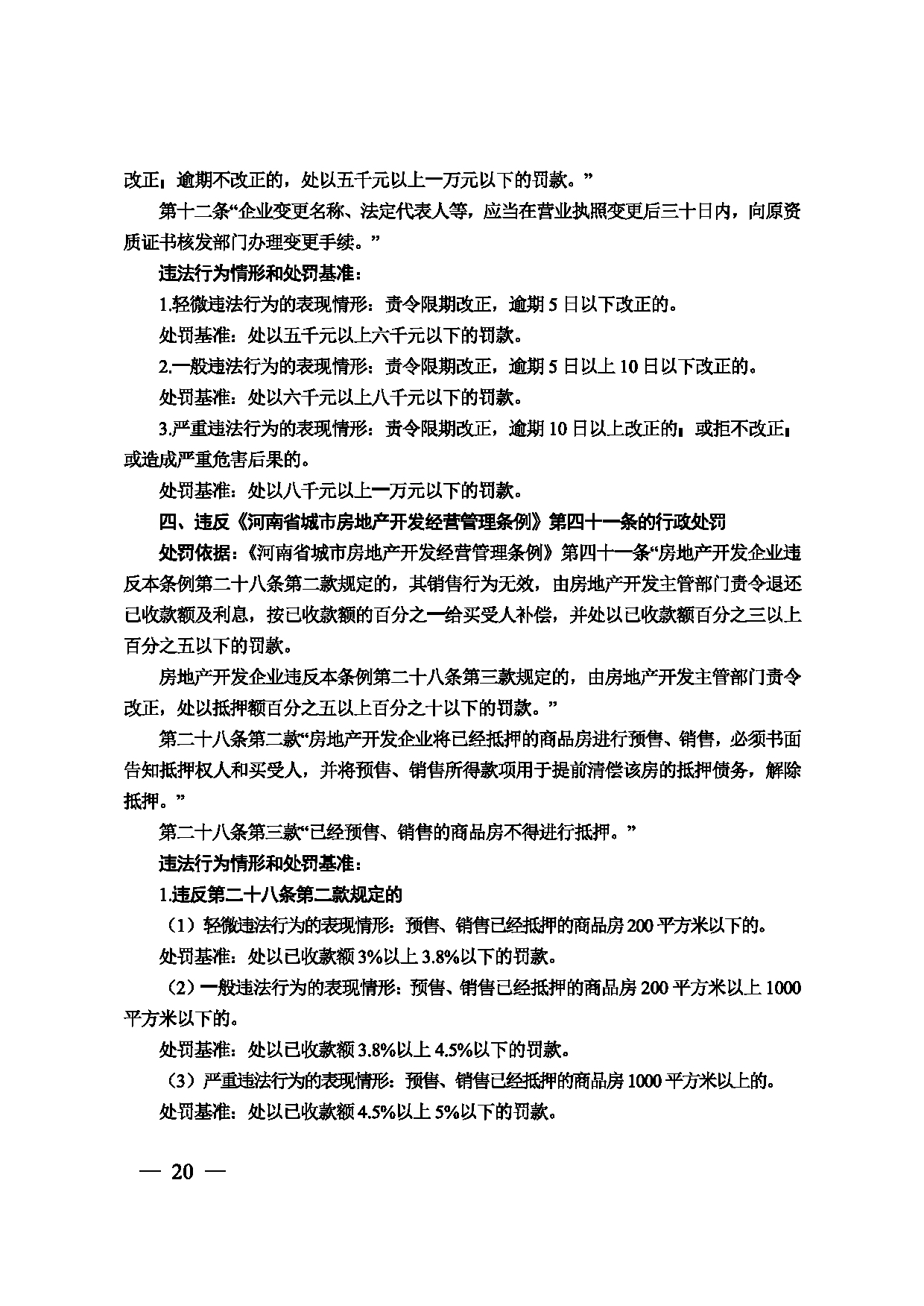 改正；逾期不改正的，处以五千元以上一万元以下的罚款。”

第十二条“企业变更名称、法定代表人等，应当在营业执照变更后三十日内，向原资质证书核发部门办理变更手续。”

违法行为情形和处罚基准：

1.轻微违法行为的表现情形：责令限期改正，逾期5日以下改正的。

处罚基准：处以五千元以上六千元以下的罚款。

2.一般违法行为的表现情形：责令限期改正，逾期5日以上10日以下改正的。

处罚基准：处以六千元以上八千元以下的罚款。

3.严重违法行为的表现情形：责令限期改正，逾期10日以上改正的；或拒不改正；或造成严重危害后果的。

处罚基准：处以八千元以上一万元以下的罚款。

四、违反《河南省城市房地产开发经营管理条例》第四十一条的行政处罚

处罚依据：《河南省城市房地产开发经营管理条例》第四十一条“房地产开发企业违反本条例第二十八条第二款规定的，其销售行为无效，由房地产开发主管部门责令退还已收款额及利息，按已收款额的百分之一给买受人补偿，并处以已收款额百分之三以上百分之五以下的罚款。

房地产开发企业违反本条例第二十八条第三款规定的，由房地产开发主管部门责令改正，处以抵押额百分之五以上百分之十以下的罚款。”

第二十八条第二款“房地产开发企业将已经抵押的商品房进行预售、销售，必须书面告知抵押权人和买受人，并将预售、销售所得款项用于提前清偿该房的抵押债务，解除抵押。”

第二十八条第三款“已经预售、销售的商品房不得进行抵押。”

违法行为情形和处罚基准：

1.违反第二十八条第二款规定的

（1）轻微违法行为的表现情形：预售、销售已经抵押的商品房200平方米以下的。

处罚基准：处以已收款额3%以上3.8%以下的罚款。

（2）一般违法行为的表现情形：预售、销售已经抵押的商品房200平方米以上1000平方米以下的。

处罚基准：处以已收款额3.8%以上4.5%以下的罚款。

（3）严重违法行为的表现情形：预售、销售已经抵押的商品房1000平方米以上的。

处罚基准：处以已收款额4.5%以上5%以下的罚款。

— 20 —